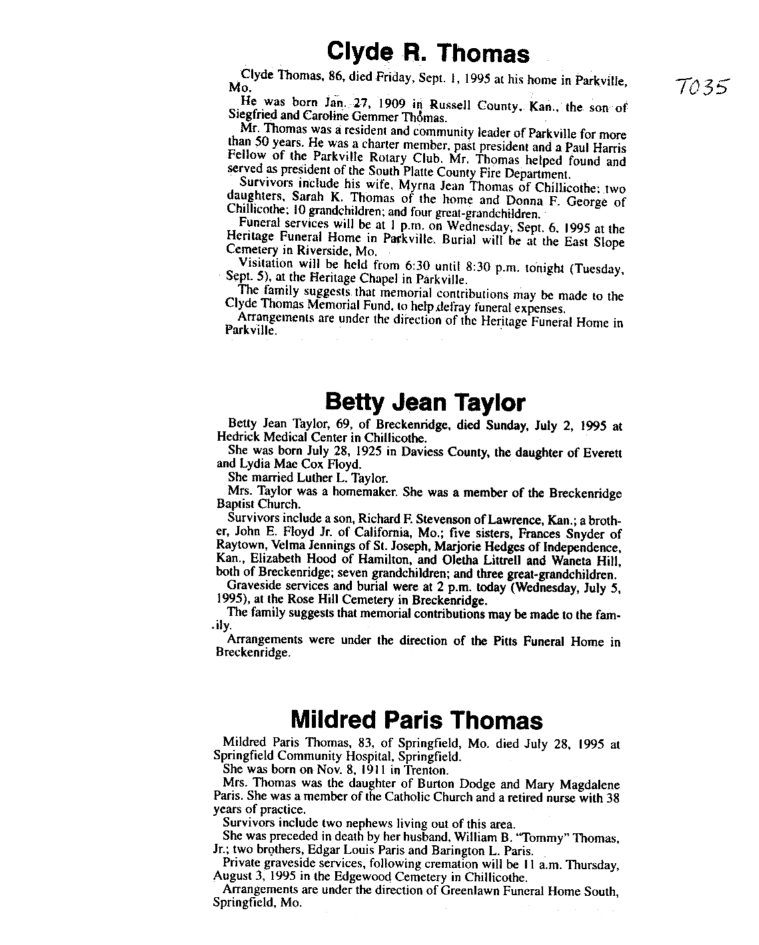 Clyde R. Thomas

T035

Clyde Thomas, 86, died Friday, Sept. 1, 1995 at his home in Parkville, Mo.

He was born Jan. 27, 1909 in Russell County, Kan., the son of Siegfried and Caroline Gemmer Thomas.

Mr. Thomas was a resident and community leader of Parkville for more than 50 years. He was a charter member, past president and a Paul Harris Fellow of the Parkville Rotary Club. Mr. Thomas helped found and served as president of the South Platte County Fire Department.

Survivors include his wife, Myrna Jean Thomas of Chillicothe; two daughters, Sarah K. Thomas of the home and Donna F. George of Chillicothe; 10 grandchildren; and four great-grandchildren.

Funeral services will be at 1 p.m. on Wednesday, Sept. 6, 1995 at the Heritage Funeral Home in Parkville. Burial will be at the East Slope Cemetery in Riverside, Mo.

Visitation will be held from 6:30 until 8:30 p.m. tonight (Tuesday, Sept. 5), at the Heritage Chapel in Parkville.

The family suggests that memorial contributions may be made to the Clyde Thomas Memorial Fund, to help defray funeral expenses.

Arrangements are under the direction of the Heritage Funeral Home in Parkville.

Betty Jean Taylor

Betty Jean Taylor, 69, of Breckenridge, died Sunday, July 2, 1995 at Hedrick Medical Center in Chillicothe.

She was born July 28, 1925 in Daviess County, the daughter of Everett and Lydia Mae Cox Floyd.

She married Luther L. Taylor.

Mrs. Taylor was a homemaker. She was a member of the Breckenridge Baptist Church.

Survivors include a son, Richard F. Stevenson of Lawrence, Kan.; a brother, John E. Floyd Jr. of California, Mo.; five sisters, Frances Snyder of Raytown, Velma Jennings of St. Joseph, Marjorie Hedges of Independence, Kan., Elizabeth Hood of Hamilton, and Oletha Littrell and Waneta Hill, both of Breckenridge; seven grandchildren; and three great-grandchildren.

Graveside services and burial were at 2 p.m. today (Wednesday, July 5, 1995), at the Rose Hill Cemetery in Breckenridge.

The family suggests that memorial contributions may be made to the family.

Arrangements were under the direction of the Pitts Funeral Home in Breckenridge.

Mildred Paris Thomas

Mildred Paris Thomas, 83, of Springfield, Mo. died July 28, 1995 at Springfield Community Hospital, Springfield.

She was born on Nov. 8, 1911 in Trenton.

Mrs. Thomas was the daughter of Burton Dodge and Mary Magdalene Paris. She was a member of the Catholic Church and a retired nurse with 38 years of practice.

Survivors include two nephews living out of this area.

She was preceded in death by her husband, William B. "Tommy" Thomas, Jr.; two brothers, Edgar Louis Paris and Barington L. Paris.

Private graveside services, following cremation will be 11 a.m. Thursday, August 3, 1995 in the Edgewood Cemetery in Chillicothe.

Arrangements are under the direction of Greenlawn Funeral Home South, Springfield, Mo.